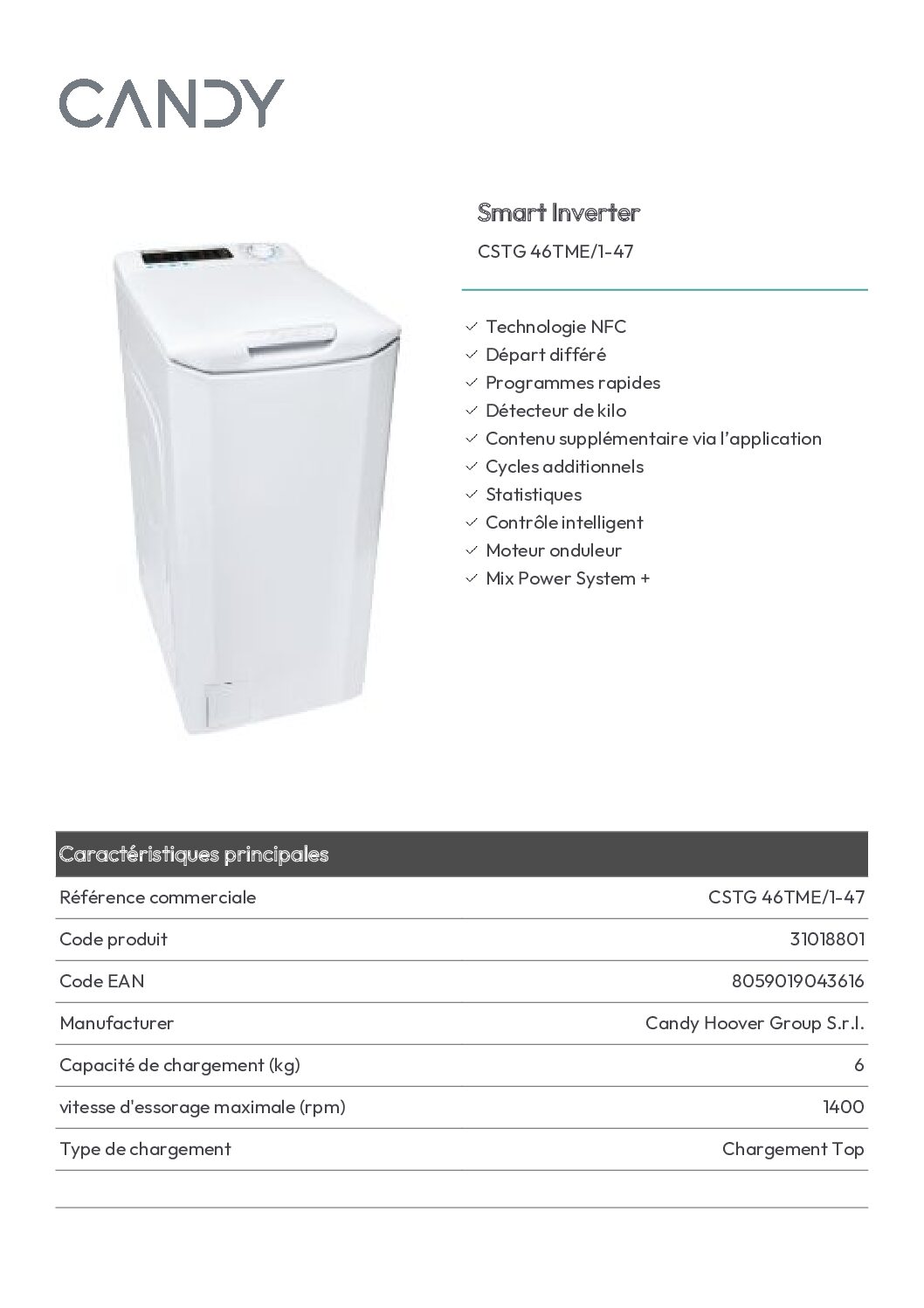 CANDY

Smart Inverter

CSTG 46TME/1-47

✓ Technologie NFC
✓ Départ différé
✓ Programmes rapides
✓ Détecteur de kilo
✓ Contenu supplémentaire via l'application
✓ Cycles additionnels
✓ Statistiques
✓ Contrôle intelligent
✓ Moteur onduleur
✓ Mix Power System +

| Caractéristiques principales | |
|---|---|
| Référence commerciale | CSTG 46TME/1-47 |
| Code produit | 31018801 |
| Code EAN | 8059019043616 |
| Manufacturer | Candy Hoover Group S.r.l. |
| Capacité de chargement (kg) | 6 |
| vitesse d'essorage maximale (rpm) | 1400 |
| Type de chargement | Chargement Top |